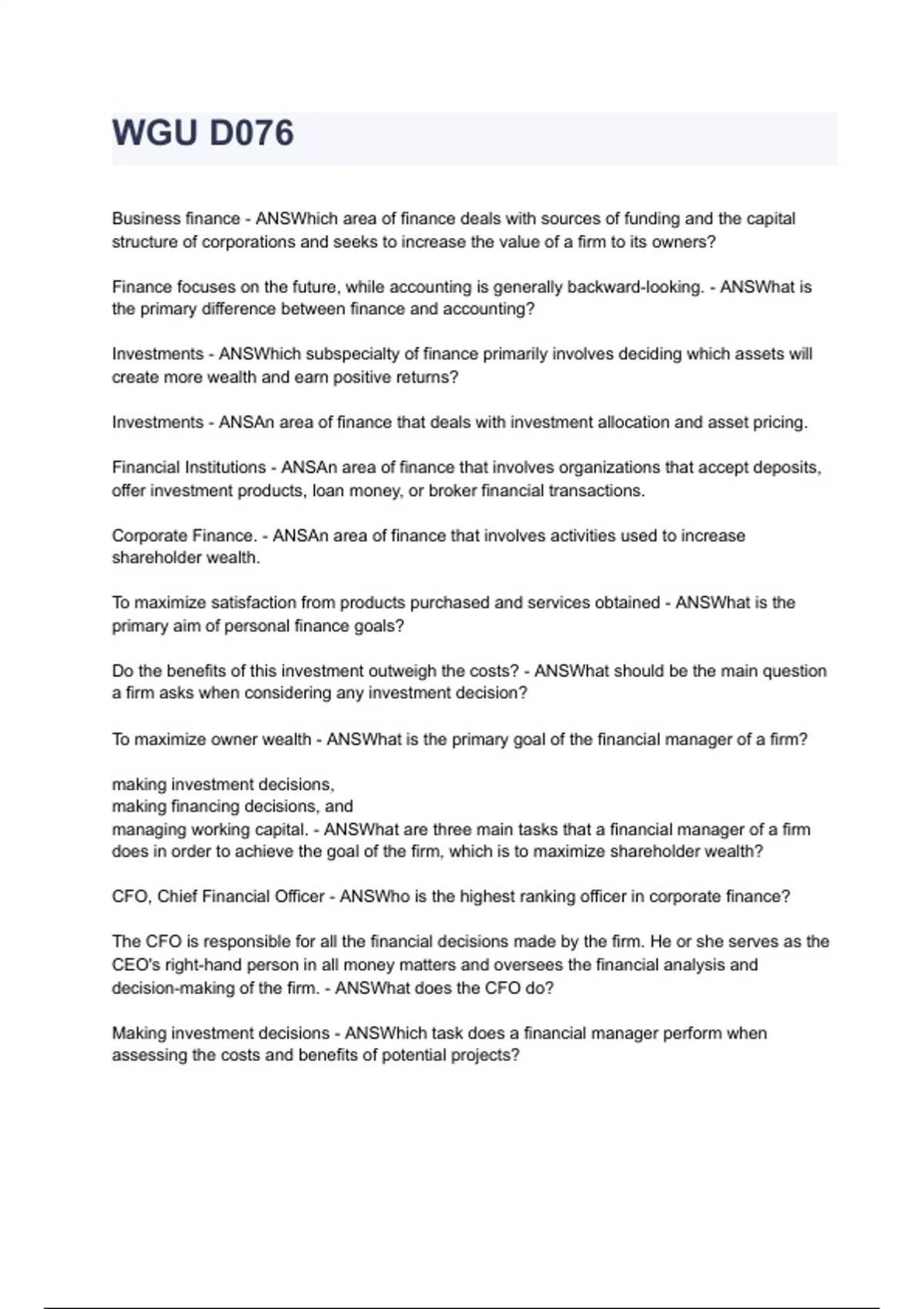 WGU D076

Business finance - ANSWhich area of finance deals with sources of funding and the capital structure of corporations and seeks to increase the value of a firm to its owners?

Finance focuses on the future, while accounting is generally backward-looking. - ANSWhat is the primary difference between finance and accounting?

Investments - ANSWhich subspecialty of finance primarily involves deciding which assets will create more wealth and earn positive returns?

Investments - ANSAn area of finance that deals with investment allocation and asset pricing.

Financial Institutions - ANSAn area of finance that involves organizations that accept deposits, offer investment products, loan money, or broker financial transactions.

Corporate Finance. - ANSAn area of finance that involves activities used to increase shareholder wealth.

To maximize satisfaction from products purchased and services obtained - ANSWhat is the primary aim of personal finance goals?

Do the benefits of this investment outweigh the costs? - ANSWhat should be the main question a firm asks when considering any investment decision?

To maximize owner wealth - ANSWhat is the primary goal of the financial manager of a firm?

making investment decisions,
making financing decisions, and
managing working capital. - ANSWhat are three main tasks that a financial manager of a firm does in order to achieve the goal of the firm, which is to maximize shareholder wealth?

CFO, Chief Financial Officer - ANSWho is the highest ranking officer in corporate finance?

The CFO is responsible for all the financial decisions made by the firm. He or she serves as the CEO's right-hand person in all money matters and oversees the financial analysis and decision-making of the firm. - ANSWhat does the CFO do?

Making investment decisions - ANSWhich task does a financial manager perform when assessing the costs and benefits of potential projects?